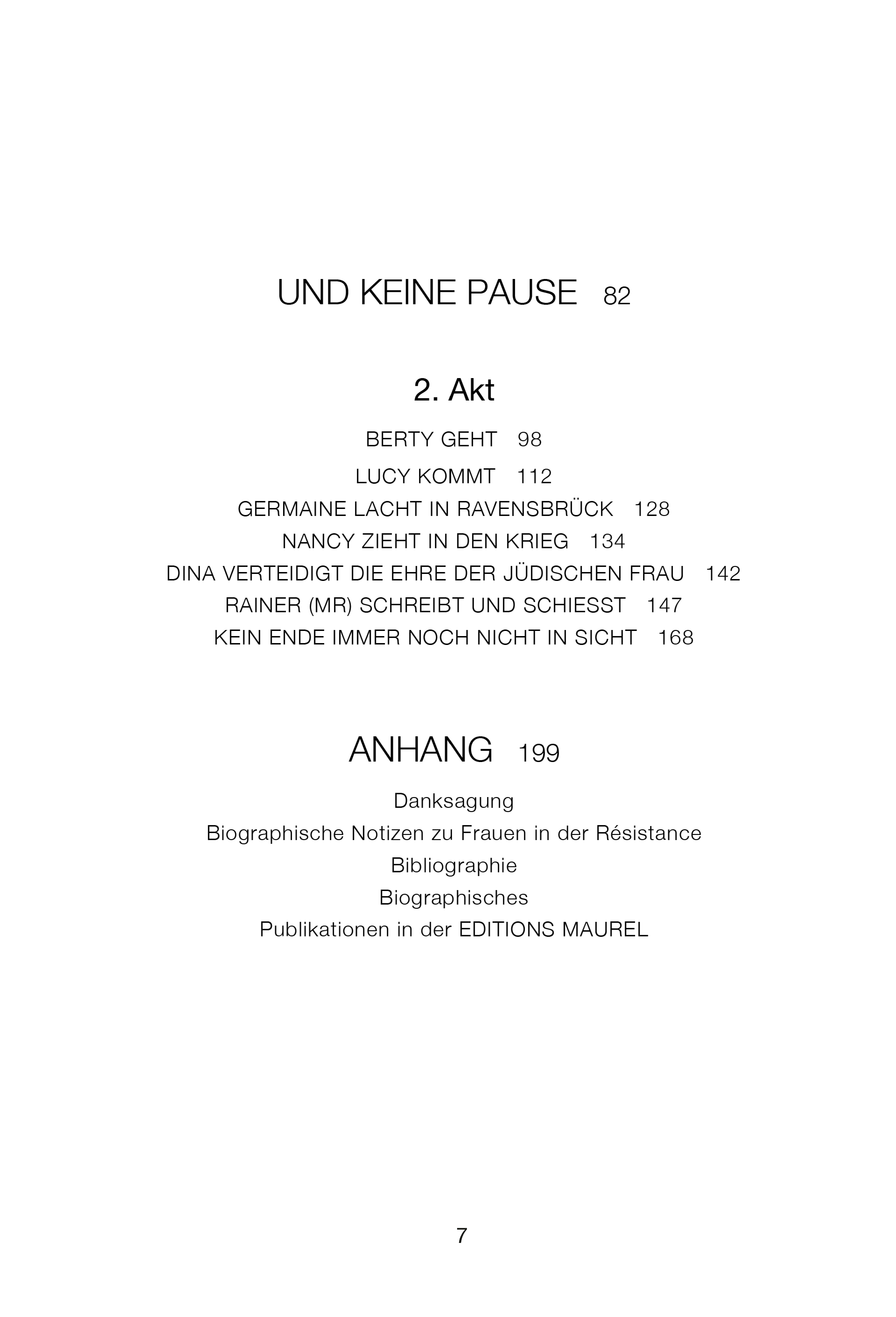 UND KEINE PAUSE 82

2. Akt

BERTY GEHT 98

LUCY KOMMT 112

GERMAINE LACHT IN RAVENSBRÜCK 128

NANCY ZIEHT IN DEN KRIEG 134

DINA VERTEIDIGT DIE EHRE DER JÜDISCHEN FRAU 142

RAINER (MR) SCHREIBT UND SCHIESST 147

KEIN ENDE IMMER NOCH NICHT IN SICHT 168

ANHANG 199

Danksagung

Biographische Notizen zu Frauen in der Résistance

Bibliographie

Biographisches

Publikationen in der EDITIONS MAUREL

7